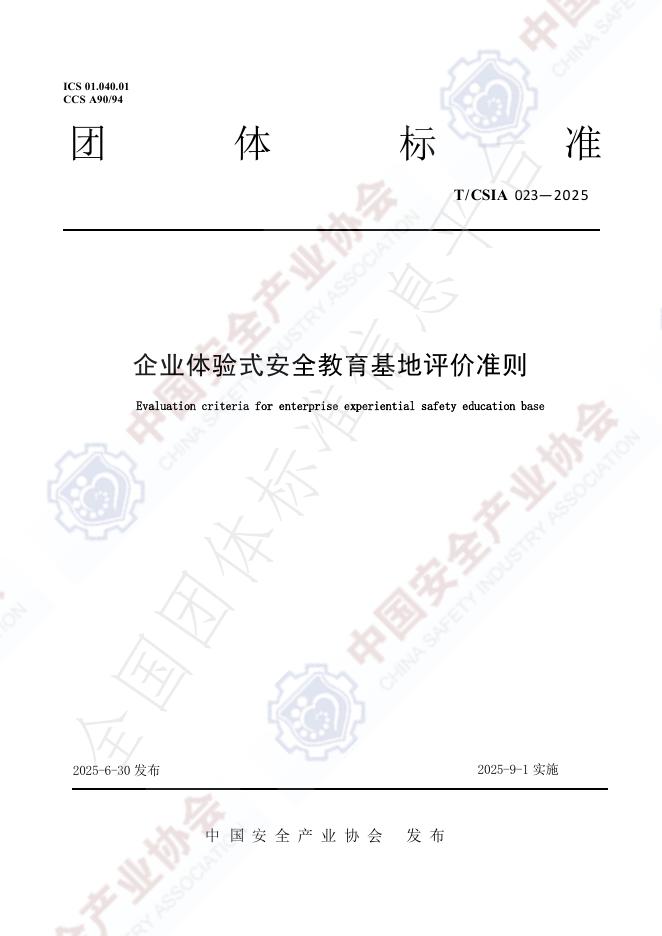 ICS 01.040.01
CCS A90/94

团 体 标 准

T/CSIA 023—2025

企业体验式安全教育基地评价准则

Evaluation criteria for enterprise experiential safety education base

2025-6-30 发布

2025-9-1 实施

中国安全产业协会 发布

中国安全产业协会
CHINA SAFETY INDUSTRY ASSOCIATION
全国团体标准信息平台